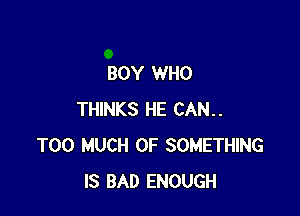 BOY WHO
THINKS HE CAN..
TOO MUCH OF SOMETHING
IS BAD ENOUGH